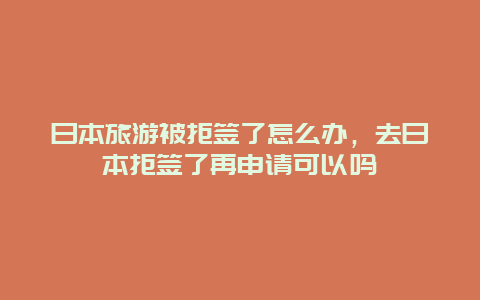 日本旅游被拒签了怎么办，去日本拒签了再申请可以吗